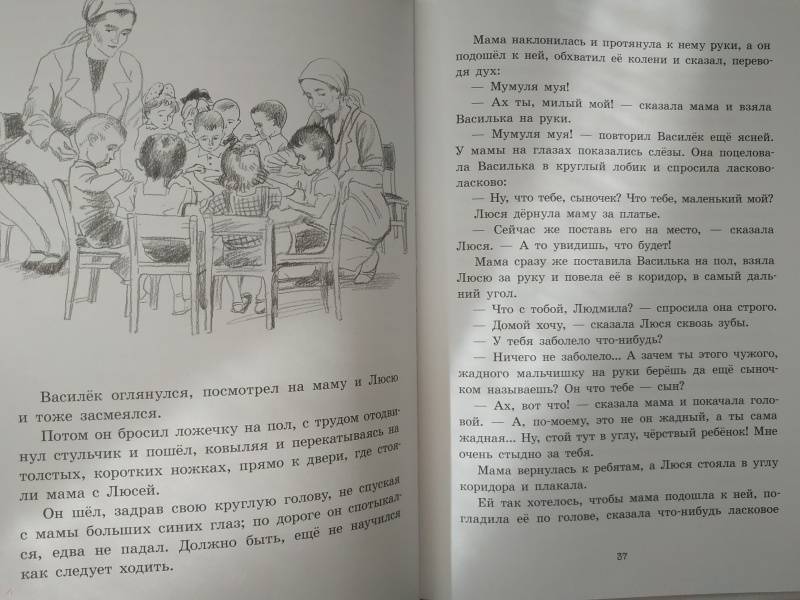 Василёк оглянулся, посмотрел на маму и Люсю и тоже засмеялся.

Потом он бросил ложечку на пол, с трудом отодвинул стульчик и пошёл, ковыляя и перекатываясь на толстых, коротких ножках, прямо к двери, где стояли мама с Люсей.

Он шёл, задрав свою круглую голову, не спуская с мамы больших синих глаз; по дороге он спотыкался, едва не падал. Должно быть, ещё не научился как следует ходить.

Мама наклонилась и протянула к нему руки, а он подошёл к ней, обхватил её колени и сказал, переводя дух:

— Мумуля муя!

— Ах ты, милый мой! — сказала мама и взяла Василька на руки.

— Мумуля муя! — повторил Василёк ещё ясней. У мамы на глазах показались слёзы. Она поцеловала Василька в круглый лобик и спросила ласково-ласково:

— Ну, что тебе, сыночек? Что тебе, маленький мой?

Люся дёрнула маму за платье.

— Сейчас же поставь его на место, — сказала Люся. — А то увидишь, что будет!

Мама сразу же поставила Василька на пол, взяла Люсю за руку и повела её в коридор, в самый дальний угол.

— Что с тобой, Людмила? — спросила она строго.

— Домой хочу, — сказала Люся сквозь зубы.

— У тебя заболело что-нибудь?

— Ничего не заболело... А зачем ты этого чужого, жадного мальчишку на руки берёшь да ещё сыночком называешь? Он что тебе — сын?

— Ах, вот что! — сказала мама и покачала головой. — А, по-моему, это не он жадный, а ты сама жадная... Ну, стой тут в углу, чёрствый ребёнок! Мне очень стыдно за тебя.

Мама вернулась к ребятам, а Люся стояла в углу коридора и плакала.

Ей так хотелось, чтобы мама подошла к ней, погладила её по голове, сказала что-нибудь ласковое

37